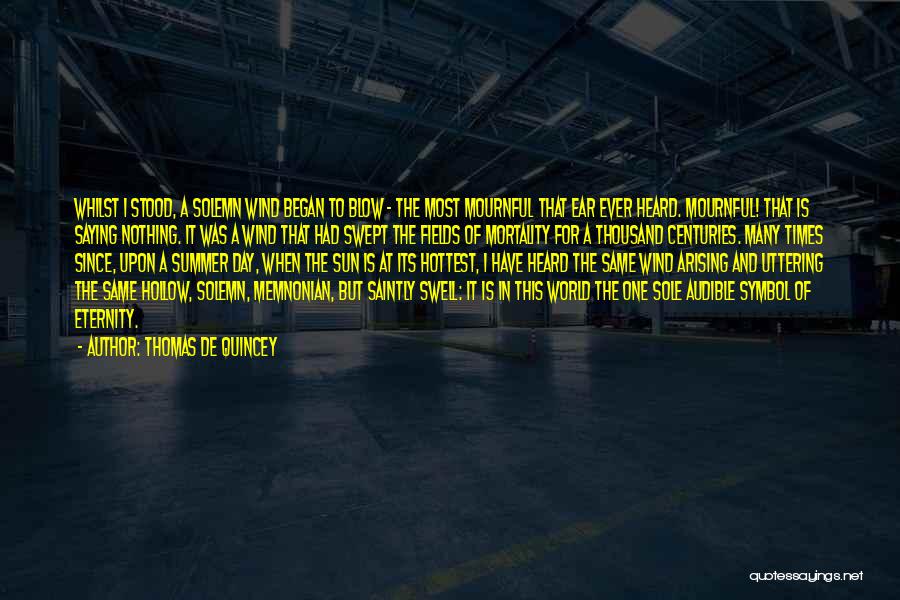 WHILST I STOOD, A SOLEMN WIND BEGAN TO BLOW - THE MOST MOURNFUL THAT EAR EVER HEARD. MOURNFUL! THAT IS SAYING NOTHING. IT WAS A WIND THAT HAD SWEPT THE FIELDS OF MORTALITY FOR A THOUSAND CENTURIES. MANY TIMES SINCE, UPON A SUMMER DAY, WHEN THE SUN IS AT ITS HOTTEST, I HAVE HEARD THE SAME WIND ARISING AND UTTERING THE SAME HOLLOW, SOLEMN, MEMNONIAN, BUT SAINTLY SWELL: IT IS IN THIS WORLD THE ONE SOLE AUDIBLE SYMBOL OF ETERNITY.
- AUTHOR: THOMAS DE QUINCEY

quotessayings.net